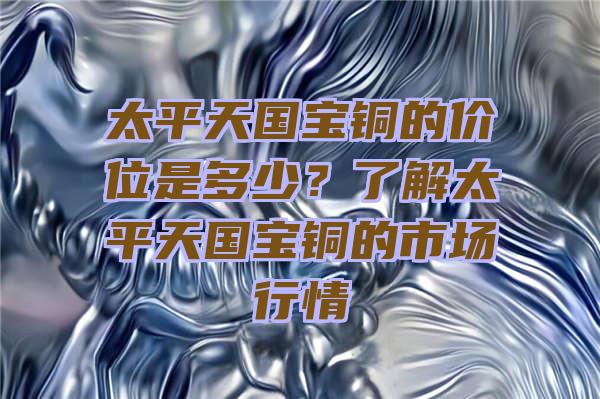 太平天国宝铜的价位是多少？了解太平天国宝铜的市场行情